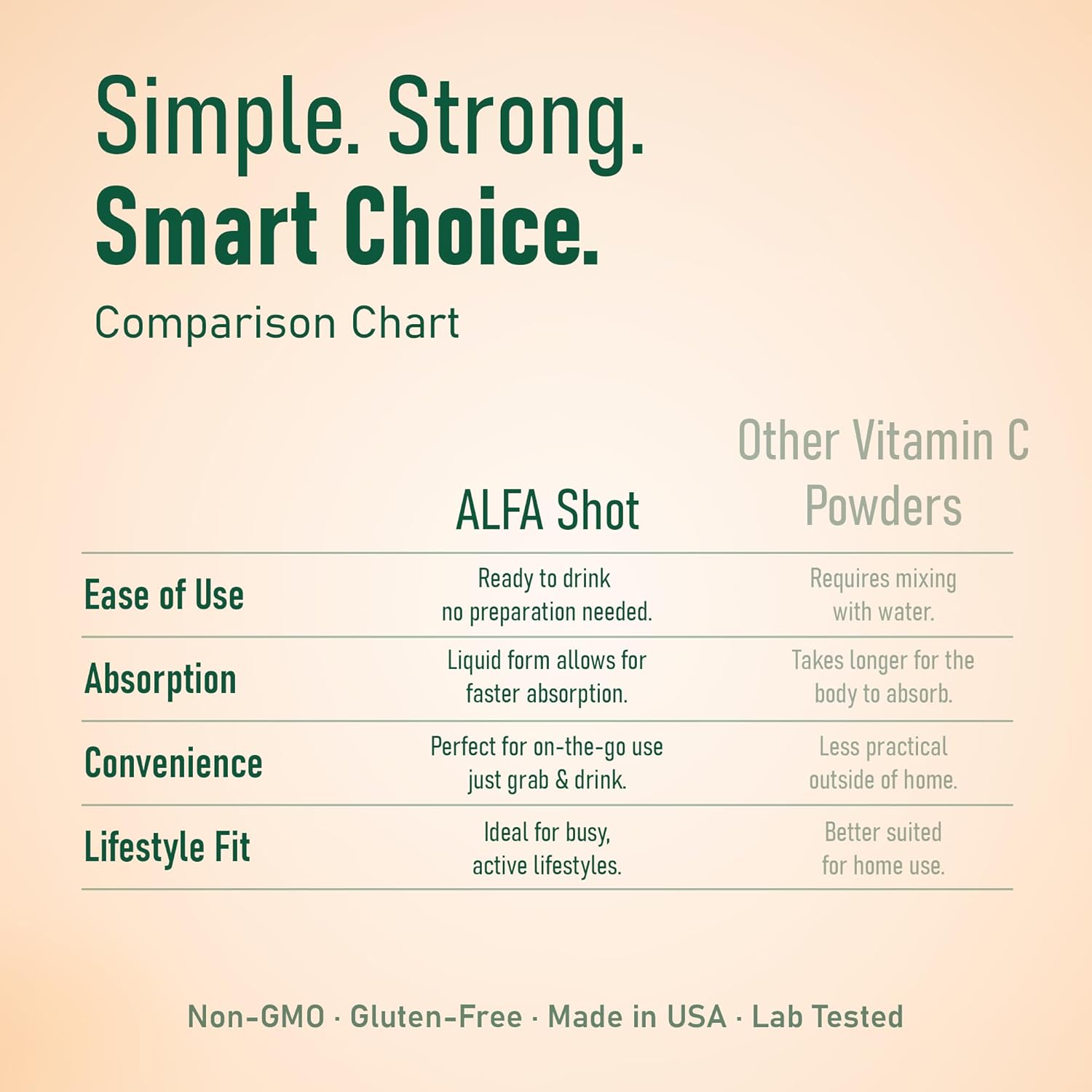 Simple. Strong.
Smart Choice.

Comparison Chart

| | ALFA Shot | Other Vitamin C Powders |
|---|---|---|
| Ease of Use | Ready to drink no preparation needed. | Requires mixing with water. |
| Absorption | Liquid form allows for faster absorption. | Takes longer for the body to absorb. |
| Convenience | Perfect for on-the-go use just grab & drink. | Less practical outside of home. |
| Lifestyle Fit | Ideal for busy, active lifestyles. | Better suited for home use. |

Non-GMO · Gluten-Free · Made in USA · Lab Tested